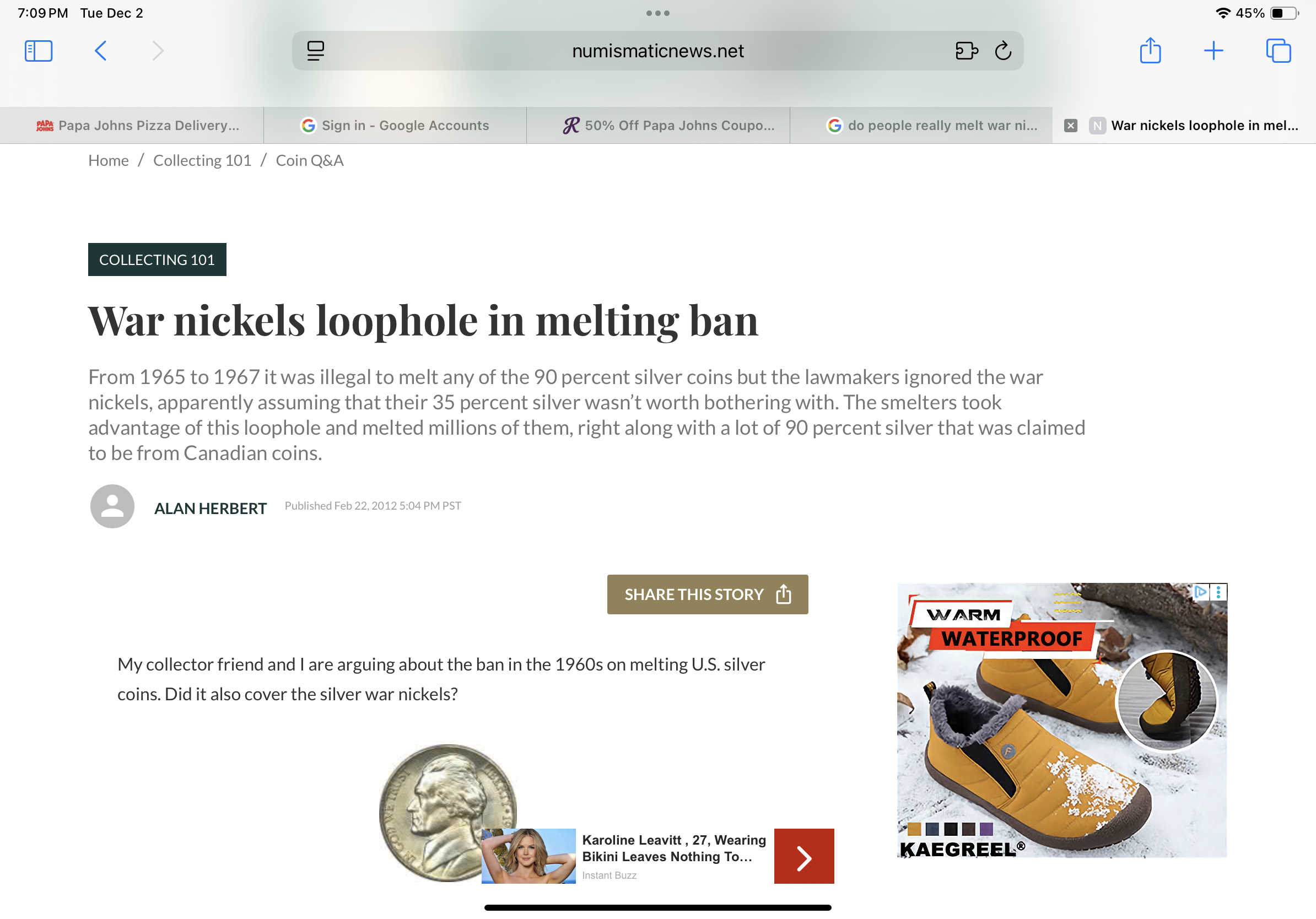 7:09 PM Tue Dec 2

45%

numismaticnews.net

Papa Johns Pizza Delivery...

Sign in - Google Accounts

50% Off Papa Johns Coupo...

do people really melt war ni...

War nickels loophole in mel...

Home / Collecting 101 / Coin Q&A

COLLECTING 101

War nickels loophole in melting ban

From 1965 to 1967 it was illegal to melt any of the 90 percent silver coins but the lawmakers ignored the war nickels, apparently assuming that their 35 percent silver wasn't worth bothering with. The smelters took advantage of this loophole and melted millions of them, right along with a lot of 90 percent silver that was claimed to be from Canadian coins.

ALAN HERBERT Published Feb 22, 2012 5:04 PM PST

SHARE THIS STORY

My collector friend and I are arguing about the ban in the 1960s on melting U.S. silver coins. Did it also cover the silver war nickels?

IN GOD WE TRUST LIBERTY

Karoline Leavitt , 27, Wearing Bikini Leaves Nothing To...

Instant Buzz

WARM

WATERPROOF

KAEGREEL®